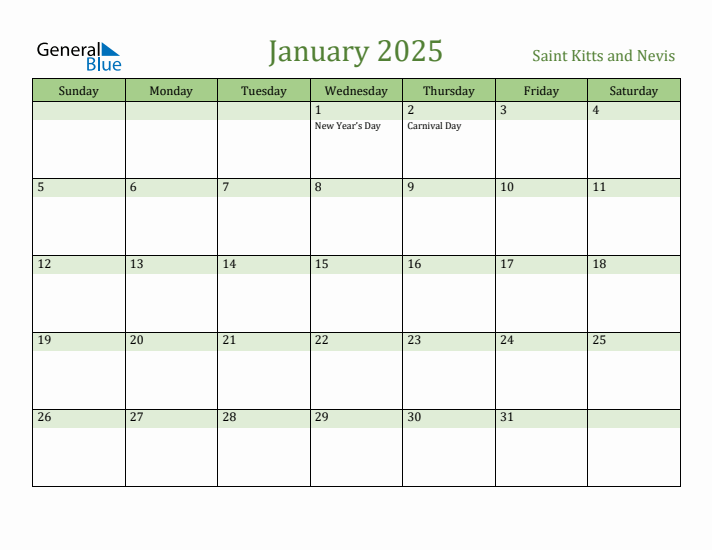 General Blue

January 2025

Saint Kitts and Nevis

| Sunday | Monday | Tuesday | Wednesday | Thursday | Friday | Saturday |
|---|---|---|---|---|---|---|
| | | | 1 New Year's Day | 2 Carnival Day | 3 | 4 |
| 5 | 6 | 7 | 8 | 9 | 10 | 11 |
| 12 | 13 | 14 | 15 | 16 | 17 | 18 |
| 19 | 20 | 21 | 22 | 23 | 24 | 25 |
| 26 | 27 | 28 | 29 | 30 | 31 | |